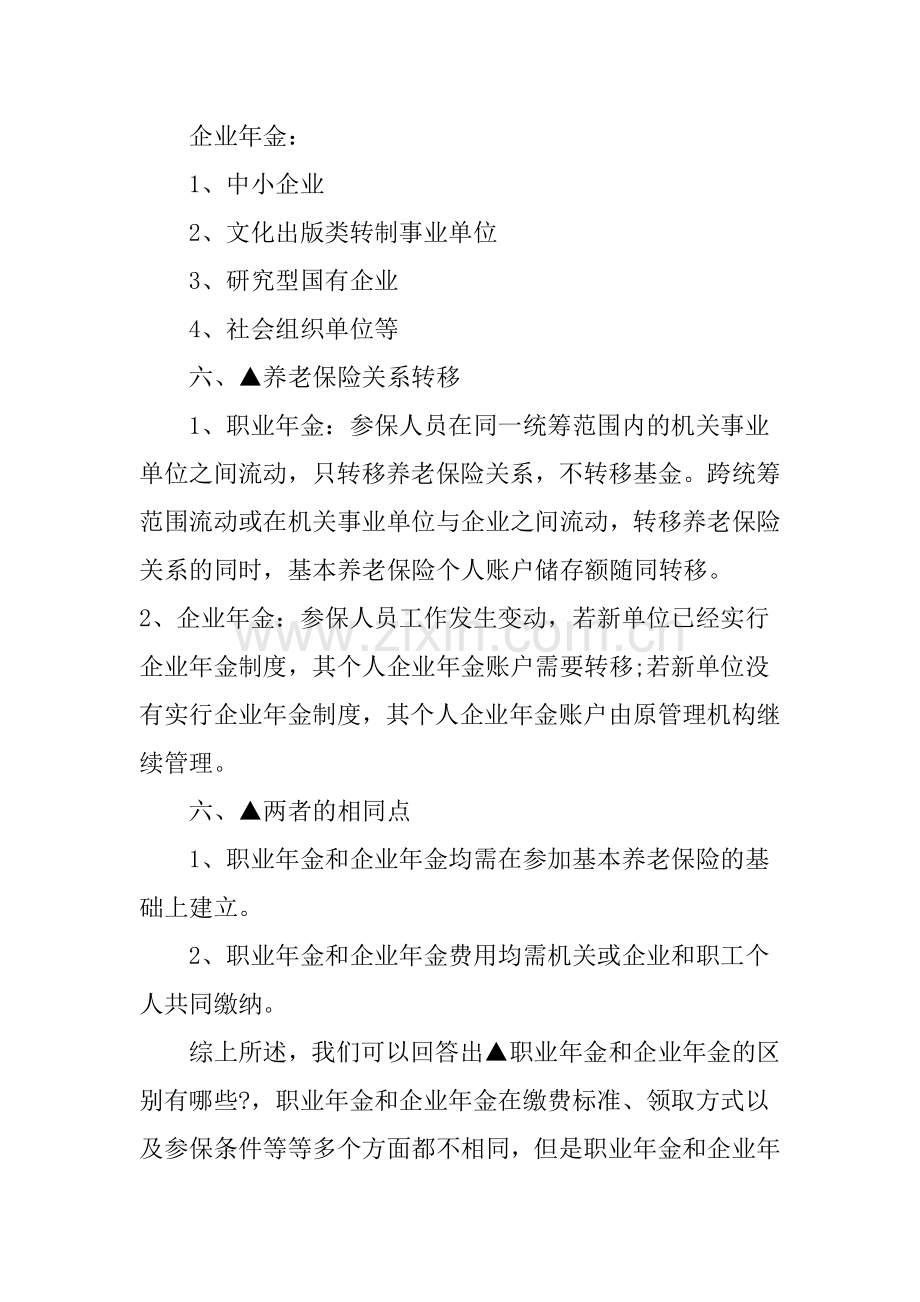 企业年金：

1、中小企业

2、文化出版类转制事业单位

3、研究型国有企业

4、社会组织单位等

六、▲养老保险关系转移

1、职业年金：参保人员在同一统筹范围内的机关事业单位之间流动，只转移养老保险关系，不转移基金。跨统筹范围流动或在机关事业单位与企业之间流动，转移养老保险关系的同时，基本养老保险个人账户储存额随同转移。

2、企业年金：参保人员工作发生变动，若新单位已经实行企业年金制度，其个人企业年金账户需要转移;若新单位没有实行企业年金制度，其个人企业年金账户由原管理机构继续管理。

www.zixin.com.cn

六、▲两者的相同点

1、职业年金和企业年金均需在参加基本养老保险的基础上建立。

2、职业年金和企业年金费用均需机关或企业和职工个人共同缴纳。

综上所述，我们可以回答出▲职业年金和企业年金的区别有哪些?，职业年金和企业年金在缴费标准、领取方式以及参保条件等等多个方面都不相同，但是职业年金和企业年